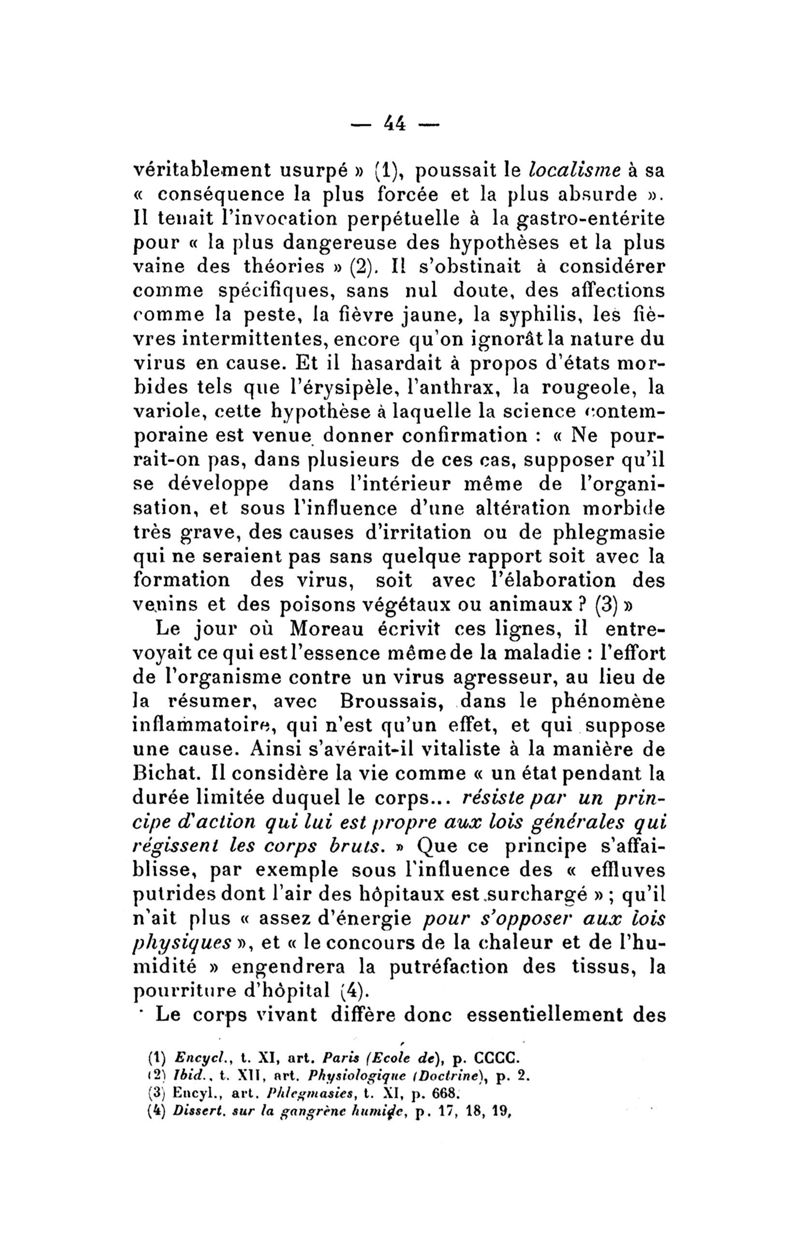 — 44 —

véritablement usurpé » (1), poussait le localisme à sa « conséquence la plus forcée et la plus absurde ». Il tenait l'invocation perpétuelle à la gastro-entérite pour « la plus dangereuse des hypothèses et la plus vaine des théories » (2). Il s'obstinait à considérer comme spécifiques, sans nul doute, des affections comme la peste, la fièvre jaune, la syphilis, les fièvres intermittentes, encore qu'on ignorât la nature du virus en cause. Et il hasardait à propos d'états morbides tels que l'érysipèle, l'anthrax, la rougeole, la variole, cette hypothèse à laquelle la science contemporaine est venue donner confirmation : « Ne pourrait-on pas, dans plusieurs de ces cas, supposer qu'il se développe dans l'intérieur même de l'organisation, et sous l'influence d'une altération morbide très grave, des causes d'irritation ou de phlegmasie qui ne seraient pas sans quelque rapport soit avec la formation des virus, soit avec l'élaboration des venins et des poisons végétaux ou animaux ? (3) »

Le jour où Moreau écrivit ces lignes, il entrevoyait ce qui est l'essence même de la maladie : l'effort de l'organisme contre un virus agresseur, au lieu de la résumer, avec Broussais, dans le phénomène inflammatoire, qui n'est qu'un effet, et qui suppose une cause. Ainsi s'avérait-il vitaliste à la manière de Bichat. Il considère la vie comme « un état pendant la durée limitée duquel le corps... résiste par un principe d'action qui lui est propre aux lois générales qui régissent les corps bruts. » Que ce principe s'affaiblisse, par exemple sous l'influence des « effluves putrides dont l'air des hôpitaux est surchargé » ; qu'il n'ait plus « assez d'énergie pour s'opposer aux lois physiques », et « le concours de la chaleur et de l'humidité » engendrera la putréfaction des tissus, la pourriture d'hôpital (4).

Le corps vivant diffère donc essentiellement des

(1) Encycl., t. XI, art. Paris (Ecole de), p. CCCC.
(2) Ibid., t. XII, art. Physiologique (Doctrine), p. 2.
(3) Encyl., art. Phlegmasies, t. XI, p. 668.
(4) Dissert. sur la gangrène humide, p. 17, 18, 19,